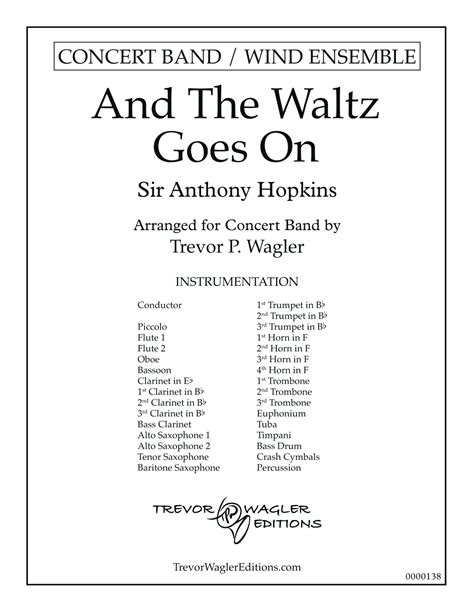 CONCERT BAND / WIND ENSEMBLE

And The Waltz Goes On

Sir Anthony Hopkins

Arranged for Concert Band by
Trevor P. Wagler

INSTRUMENTATION

Conductor

Piccolo
Flute 1
Flute 2
Oboe
Bassoon
Clarinet in E♭
1st Clarinet in B♭
2nd Clarinet in B♭
3rd Clarinet in B♭
Bass Clarinet
Alto Saxophone 1
Alto Saxophone 2
Tenor Saxophone
Baritone Saxophone

1st Trumpet in B♭
2nd Trumpet in B♭
3rd Trumpet in B♭
1st Horn in F
2nd Horn in F
3rd Horn in F
4th Horn in F
1st Trombone
2nd Trombone
3rd Trombone
Euphonium
Tuba
Timpani
Bass Drum
Crash Cymbals
Percussion

TREVOR WAGLER EDITIONS

TrevorWaglerEditions.com

0000138